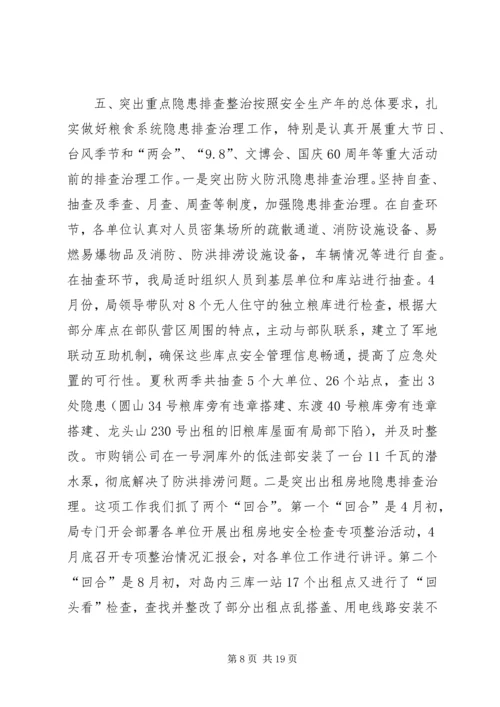 五、突出重点隐患排查整治按照安全生产年的总体要求，扎实做好粮食系统隐患排查治理工作，特别是认真开展重大节日、台风季节和“两会”、“9.8”、文博会、国庆60周年等重大活动前的排查治理工作。一是突出防火防汛隐患排查治理。坚持自查、抽查及季查、月查、周查等制度，加强隐患排查治理。在自查环节，各单位认真对人员密集场所的疏散通道、消防设施设备、易燃易爆物品及消防、防洪排涝设施设备，车辆情况等进行自查。在抽查环节，我局适时组织人员到基层单位和库站进行抽查。4月份，局领导带队对8个无人住守的独立粮库进行检查，根据大部分库点在部队营区周围的特点，主动与部队联系，建立了军地联动互助机制，确保这些库点安全管理信息畅通，提高了应急处置的可行性。夏秋两季共抽查5个大单位、26个站点，查出3处隐患（圆山34号粮库旁有违章搭建、东渡40号粮库旁有违章搭建、龙头山230号出租的旧粮库屋面有局部下陷），并及时整改。市购销公司在一号洞库外的低洼部安装了一台11千瓦的潜水泵，彻底解决了防洪排涝问题。二是突出出租房地隐患排查治理。这项工作我们抓了两个“回合”。第一个“回合”是4月初，局专门开会部署各单位开展出租房地安全检查专项整治活动，4月底召开专项整治情况汇报会，对各单位工作进行讲评。第二个“回合”是8月初，对岛内三库一站17个出租点又进行了“回头看”检查，查找并整改了部分出租点乱搭盖、用电线路安装不

第8页 共19页